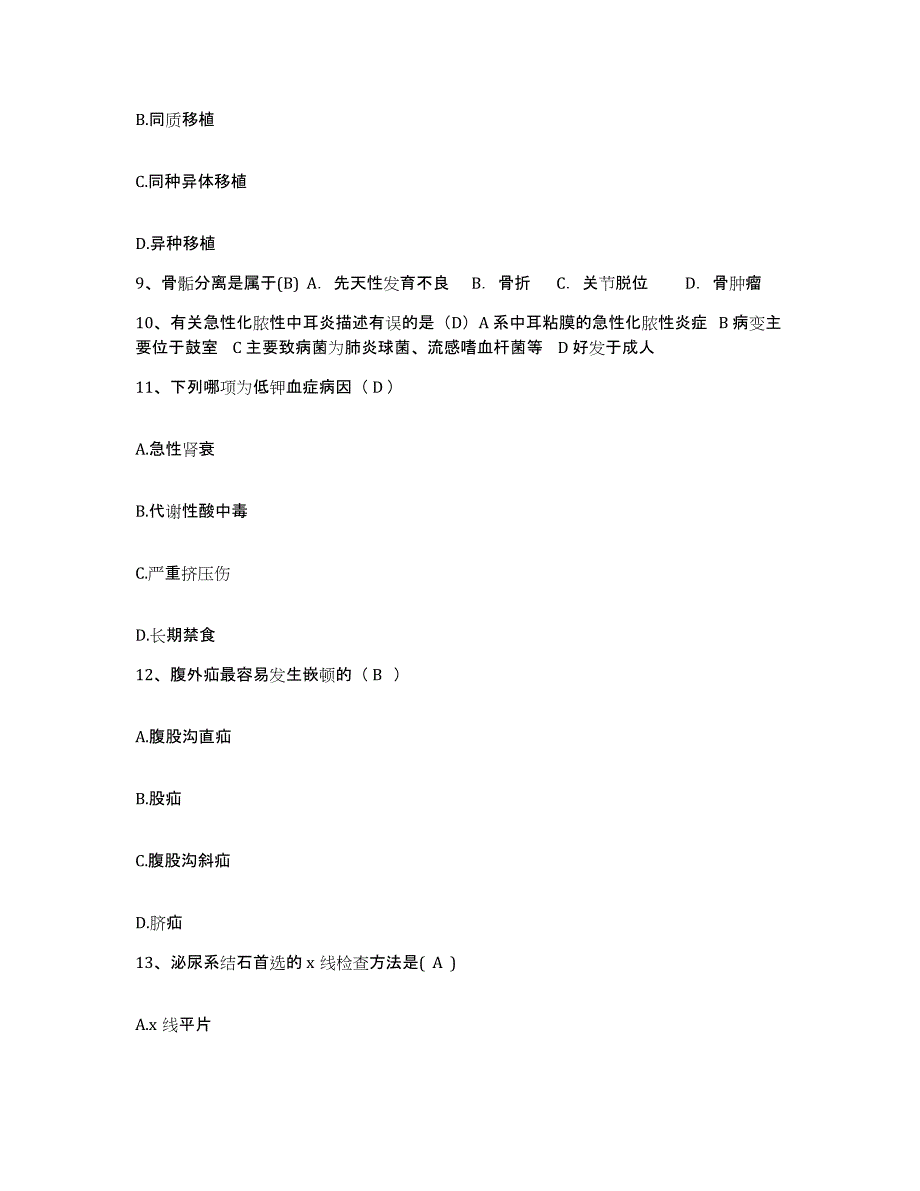 B.同质移植

C.同种异体移植

D.异种移植

9、骨骺分离是属于(B) A. 先天性发育不良 B. 骨折 C. 关节脱位 D. 骨肿瘤

10、有关急性化脓性中耳炎描述有误的是（D）A 系中耳粘膜的急性化脓性炎症 B 病变主要位于鼓室 C 主要致病菌为肺炎球菌、流感嗜血杆菌等 D 好发于成人

11、下列哪项为低钾血症病因（ D ）

A.急性肾衰

B.代谢性酸中毒

C.严重挤压伤

D.长期禁食

12、腹外疝最容易发生嵌顿的（ B ）

A.腹股沟直疝

B.股疝

C.腹股沟斜疝

D.脐疝

13、泌尿系结石首选的 x 线检查方法是( A )

A.x 线平片